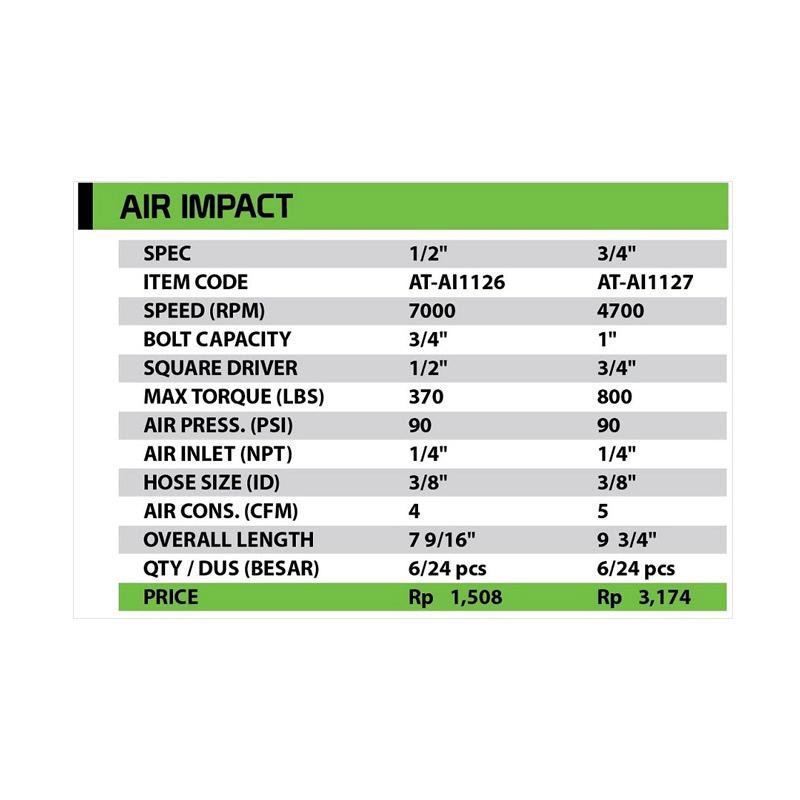 AIR IMPACT

| SPEC | 1/2" | 3/4" |
|---|---|---|
| ITEM CODE | AT-AI1126 | AT-AI1127 |
| SPEED (RPM) | 7000 | 4700 |
| BOLT CAPACITY | 3/4" | 1" |
| SQUARE DRIVER | 1/2" | 3/4" |
| MAX TORQUE (LBS) | 370 | 800 |
| AIR PRESS. (PSI) | 90 | 90 |
| AIR INLET (NPT) | 1/4" | 1/4" |
| HOSE SIZE (ID) | 3/8" | 3/8" |
| AIR CONS. (CFM) | 4 | 5 |
| OVERALL LENGTH | 7 9/16" | 9 3/4" |
| QTY / DUS (BESAR) | 6/24 pcs | 6/24 pcs |
| PRICE | Rp 1,508 | Rp 3,174 |